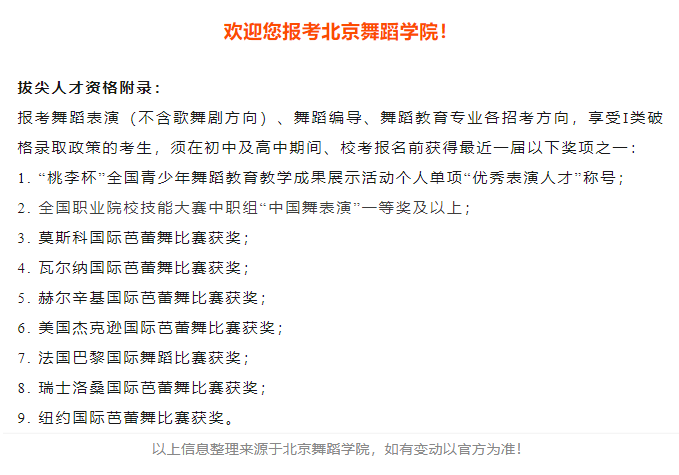 欢迎您报考北京舞蹈学院！

拔尖人才资格附录：

报考舞蹈表演（不含歌舞剧方向）、舞蹈编导、舞蹈教育专业各招考方向，享受I类破格录取政策的考生，须在初中及高中期间、校考报名前获得最近一届以下奖项之一：

1. “桃李杯”全国青少年舞蹈教育教学成果展示活动个人单项“优秀表演人才”称号；

2. 全国职业院校技能大赛中职组“中国舞表演”一等奖及以上；

3. 莫斯科国际芭蕾舞比赛获奖；

4. 瓦尔纳国际芭蕾舞比赛获奖；

5. 赫尔辛基国际芭蕾舞比赛获奖；

6. 美国杰克逊国际芭蕾舞比赛获奖；

7. 法国巴黎国际舞蹈比赛获奖；

8. 瑞士洛桑国际芭蕾舞比赛获奖；

9. 纽约国际芭蕾舞比赛获奖。

以上信息整理来源于北京舞蹈学院，如有变动以官方为准！